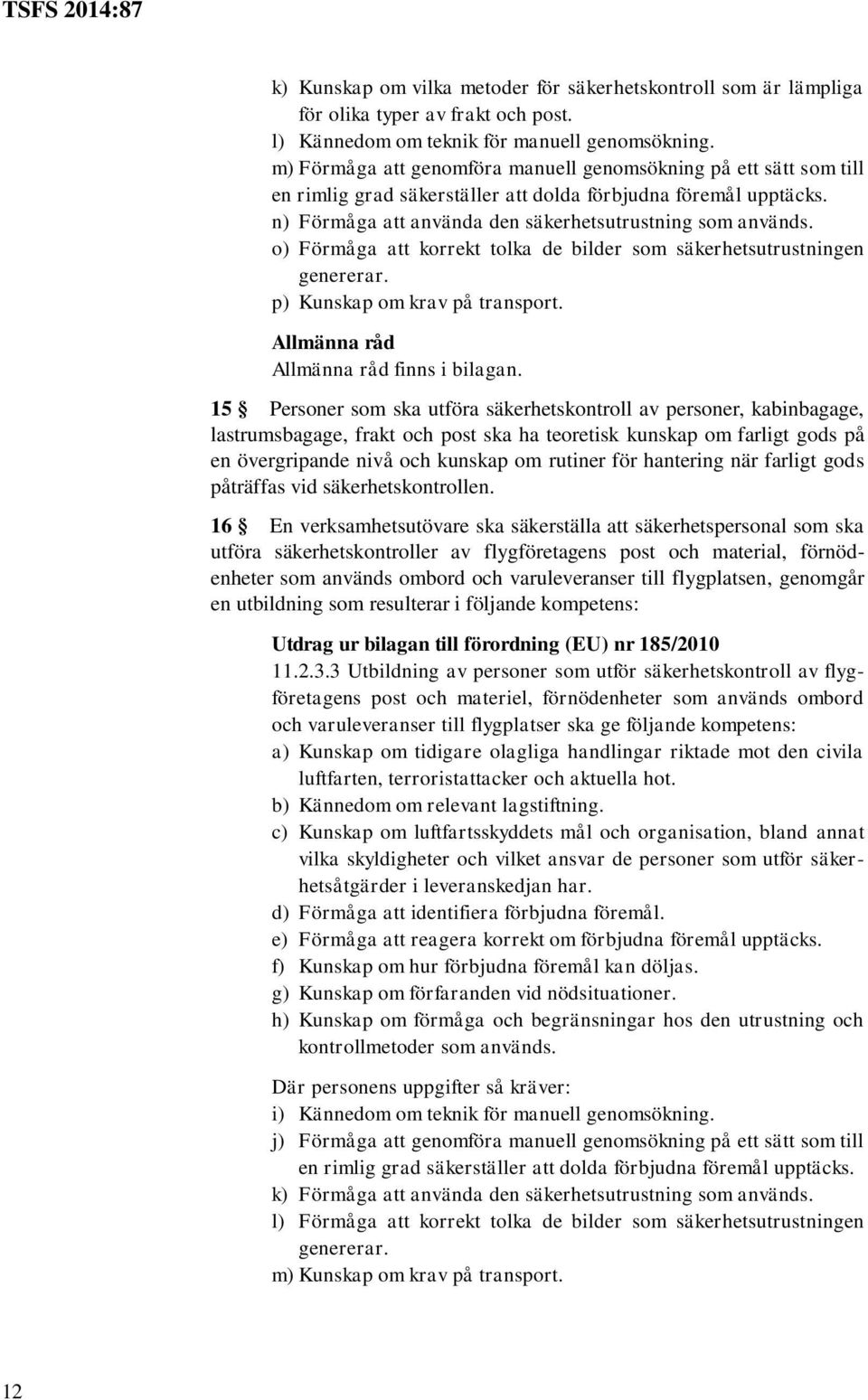 TSFS 2014:87

k) Kunskap om vilka metoder för säkerhetskontroll som är lämpliga för olika typer av frakt och post.
l) Kännedom om teknik för manuell genomsökning.
m) Förmåga att genomföra manuell genomsökning på ett sätt som till en rimlig grad säkerställer att dolda förbjudna föremål upptäcks.
n) Förmåga att använda den säkerhetsutrustning som används.
o) Förmåga att korrekt tolka de bilder som säkerhetsutrustningen genererar.
p) Kunskap om krav på transport.

Allmänna råd
Allmänna råd finns i bilagan.

15 § Personer som ska utföra säkerhetskontroll av personer, kabinbagage, lastrumsbagage, frakt och post ska ha teoretisk kunskap om farligt gods på en övergripande nivå och kunskap om rutiner för hantering när farligt gods påträffas vid säkerhetskontrollen.

16 § En verksamhetsutövare ska säkerställa att säkerhetspersonal som ska utföra säkerhetskontroller av flygföretagens post och material, förnödenheter som används ombord och varuleveranser till flygplatsen, genomgår en utbildning som resulterar i följande kompetens:

Utdrag ur bilagan till förordning (EU) nr 185/2010
11.2.3.3 Utbildning av personer som utför säkerhetskontroll av flygföretagens post och materiel, förnödenheter som används ombord och varuleveranser till flygplatser ska ge följande kompetens:
a) Kunskap om tidigare olagliga handlingar riktade mot den civila luftfarten, terroristattacker och aktuella hot.
b) Kännedom om relevant lagstiftning.
c) Kunskap om luftfartsskyddets mål och organisation, bland annat vilka skyldigheter och vilket ansvar de personer som utför säkerhetsåtgärder i leveranskedjan har.
d) Förmåga att identifiera förbjudna föremål.
e) Förmåga att reagera korrekt om förbjudna föremål upptäcks.
f) Kunskap om hur förbjudna föremål kan döljas.
g) Kunskap om förfaranden vid nödsituationer.
h) Kunskap om förmåga och begränsningar hos den utrustning och kontrollmetoder som används.

Där personens uppgifter så kräver:
i) Kännedom om teknik för manuell genomsökning.
j) Förmåga att genomföra manuell genomsökning på ett sätt som till en rimlig grad säkerställer att dolda förbjudna föremål upptäcks.
k) Förmåga att använda den säkerhetsutrustning som används.
l) Förmåga att korrekt tolka de bilder som säkerhetsutrustningen genererar.
m) Kunskap om krav på transport.

12